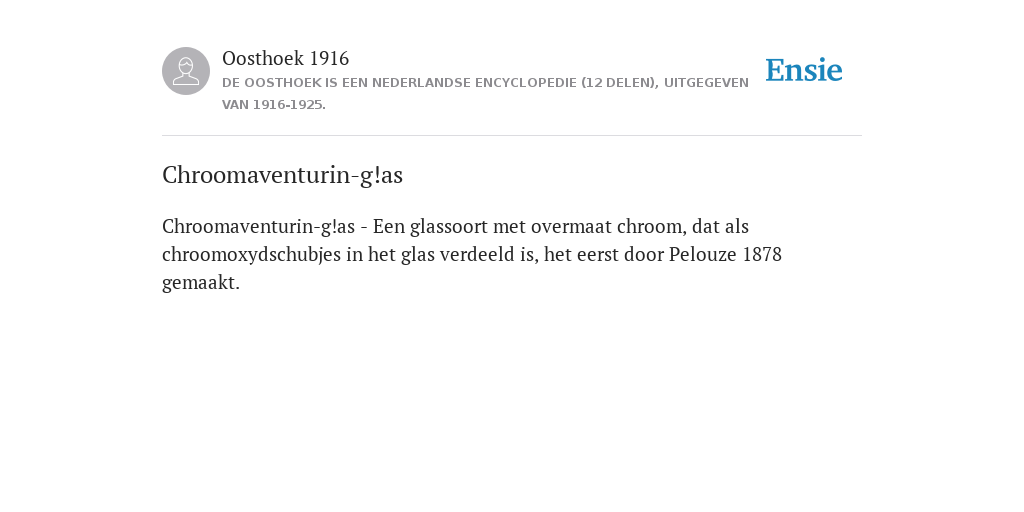 Oosthoek 1916
DE OOSTHOEK IS EEN NEDERLANDSE ENCYCLOPEDIE (12 DELEN), UITGEGEVEN VAN 1916-1925.

Ensie

Chroomaventurin-g!as

Chroomaventurin-g!as - Een glassoort met overmaat chroom, dat als chroomoxydschubjes in het glas verdeeld is, het eerst door Pelouze 1878 gemaakt.